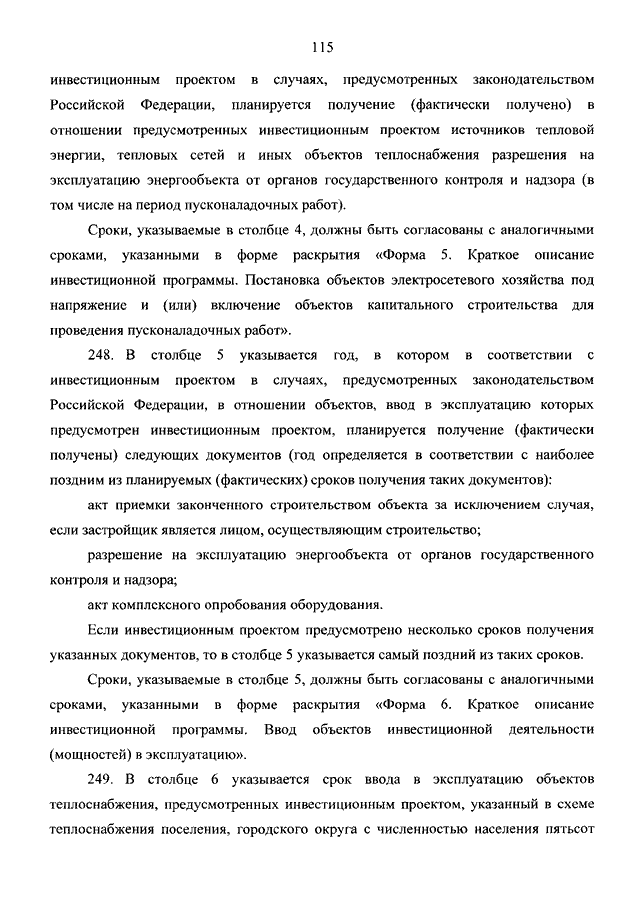 115

инвестиционным проектом в случаях, предусмотренных законодательством Российской Федерации, планируется получение (фактически получено) в отношении предусмотренных инвестиционным проектом источников тепловой энергии, тепловых сетей и иных объектов теплоснабжения разрешения на эксплуатацию энергообъекта от органов государственного контроля и надзора (в том числе на период пусконаладочных работ).

Сроки, указываемые в столбце 4, должны быть согласованы с аналогичными сроками, указанными в форме раскрытия «Форма 5. Краткое описание инвестиционной программы. Постановка объектов электросетевого хозяйства под напряжение и (или) включение объектов капитального строительства для проведения пусконаладочных работ».

248. В столбце 5 указывается год, в котором в соответствии с инвестиционным проектом в случаях, предусмотренных законодательством Российской Федерации, в отношении объектов, ввод в эксплуатацию которых предусмотрен инвестиционным проектом, планируется получение (фактически получены) следующих документов (год определяется в соответствии с наиболее поздним из планируемых (фактических) сроков получения таких документов):

акт приемки законченного строительством объекта за исключением случая, если застройщик является лицом, осуществляющим строительство;

разрешение на эксплуатацию энергообъекта от органов государственного контроля и надзора;

акт комплексного опробования оборудования.

Если инвестиционным проектом предусмотрено несколько сроков получения указанных документов, то в столбце 5 указывается самый поздний из таких сроков.

Сроки, указываемые в столбце 5, должны быть согласованы с аналогичными сроками, указанными в форме раскрытия «Форма 6. Краткое описание инвестиционной программы. Ввод объектов инвестиционной деятельности (мощностей) в эксплуатацию».

249. В столбце 6 указывается срок ввода в эксплуатацию объектов теплоснабжения, предусмотренных инвестиционным проектом, указанный в схеме теплоснабжения поселения, городского округа с численностью населения пятьсот